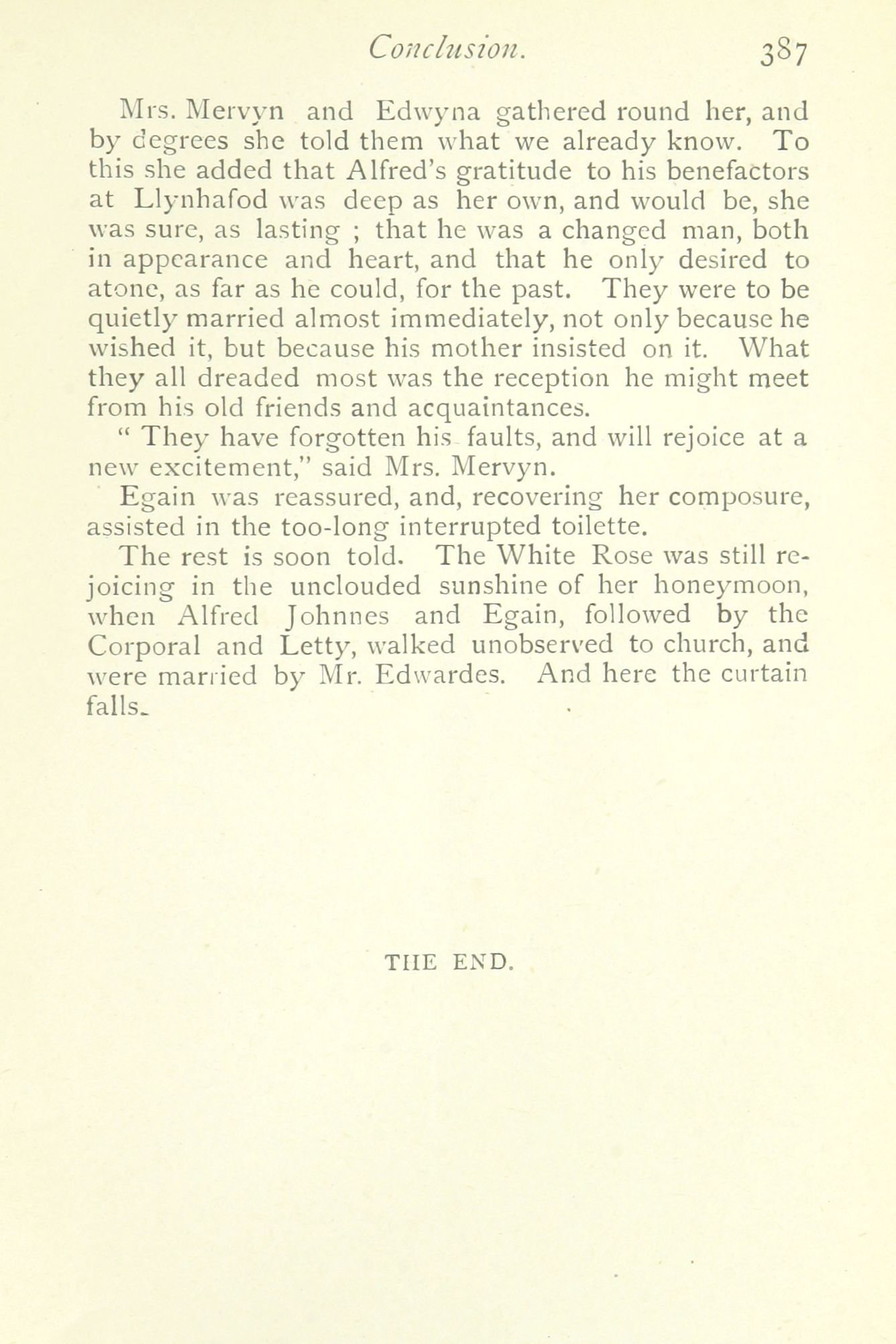 Conclusion. 387

Mrs. Mervyn and Edwyna gathered round her, and by degrees she told them what we already know. To this she added that Alfred's gratitude to his benefactors at Llynhafod was deep as her own, and would be, she was sure, as lasting ; that he was a changed man, both in appearance and heart, and that he only desired to atone, as far as he could, for the past. They were to be quietly married almost immediately, not only because he wished it, but because his mother insisted on it. What they all dreaded most was the reception he might meet from his old friends and acquaintances.

" They have forgotten his faults, and will rejoice at a new excitement," said Mrs. Mervyn.

Egain was reassured, and, recovering her composure, assisted in the too-long interrupted toilette.

The rest is soon told. The White Rose was still rejoicing in the unclouded sunshine of her honeymoon, when Alfred Johnnes and Egain, followed by the Corporal and Letty, walked unobserved to church, and were married by Mr. Edwardes. And here the curtain falls.

THE END.